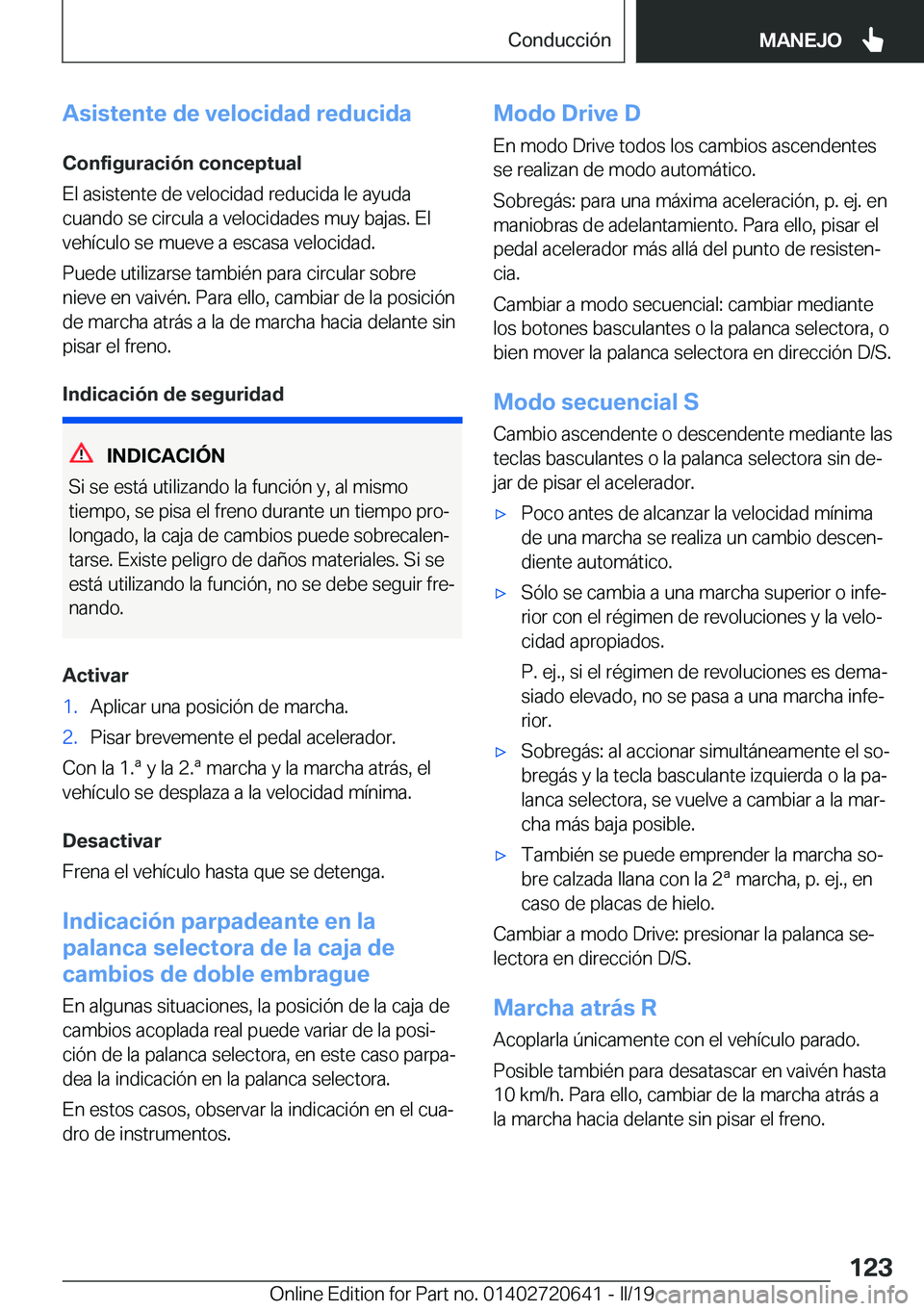 Conducción

MANEJO

Asistente de velocidad reducida

Configuración conceptual

El asistente de velocidad reducida le ayuda cuando se circula a velocidades muy bajas. El vehículo se mueve a escasa velocidad.

Puede utilizarse también para circular sobre nieve en vaivén. Para ello, cambiar de la posición de marcha atrás a la de marcha hacia delante sin pisar el freno.

Indicación de seguridad

INDICACIÓN

Si se está utilizando la función y, al mismo tiempo, se pisa el freno durante un tiempo prolongado, la caja de cambios puede sobrecalentarse. Existe peligro de daños materiales. Si se está utilizando la función, no se debe seguir frenando.

Activar

1. Aplicar una posición de marcha.

2. Pisar brevemente el pedal acelerador.

Con la 1.ª y la 2.ª marcha y la marcha atrás, el vehículo se desplaza a la velocidad mínima.

Desactivar

Frena el vehículo hasta que se detenga.

Indicación parpadeante en la palanca selectora de la caja de cambios de doble embrague

En algunas situaciones, la posición de la caja de cambios acoplada real puede variar de la posición de la palanca selectora, en este caso parpadea la indicación en la palanca selectora.

En estos casos, observar la indicación en el cuadro de instrumentos.

Modo Drive D

En modo Drive todos los cambios ascendentes se realizan de modo automático.

Sobregás: para una máxima aceleración, p. ej. en maniobras de adelantamiento. Para ello, pisar el pedal acelerador más allá del punto de resistencia.

Cambiar a modo secuencial: cambiar mediante los botones basculantes o la palanca selectora, o bien mover la palanca selectora en dirección D/S.

Modo secuencial S

Cambio ascendente o descendente mediante las teclas basculantes o la palanca selectora sin dejar de pisar el acelerador.

▷ Poco antes de alcanzar la velocidad mínima de una marcha se realiza un cambio descendiente automático.

▷ Sólo se cambia a una marcha superior o inferior con el régimen de revoluciones y la velocidad apropiados.

P. ej., si el régimen de revoluciones es demasiado elevado, no se pasa a una marcha inferior.

▷ Sobregás: al accionar simultáneamente el sobregás y la tecla basculante izquierda o la palanca selectora, se vuelve a cambiar a la marcha más baja posible.

▷ También se puede emprender la marcha sobre calzada llana con la 2ª marcha, p. ej., en caso de placas de hielo.

Cambiar a modo Drive: presionar la palanca selectora en dirección D/S.

Marcha atrás R

Acoplarla únicamente con el vehículo parado.

Posible también para desatascar en vaivén hasta 10 km/h. Para ello, cambiar de la marcha atrás a la marcha hacia delante sin pisar el freno.

123

Online Edition for Part no. 01402720641 - II/19 carmanualsonline.info